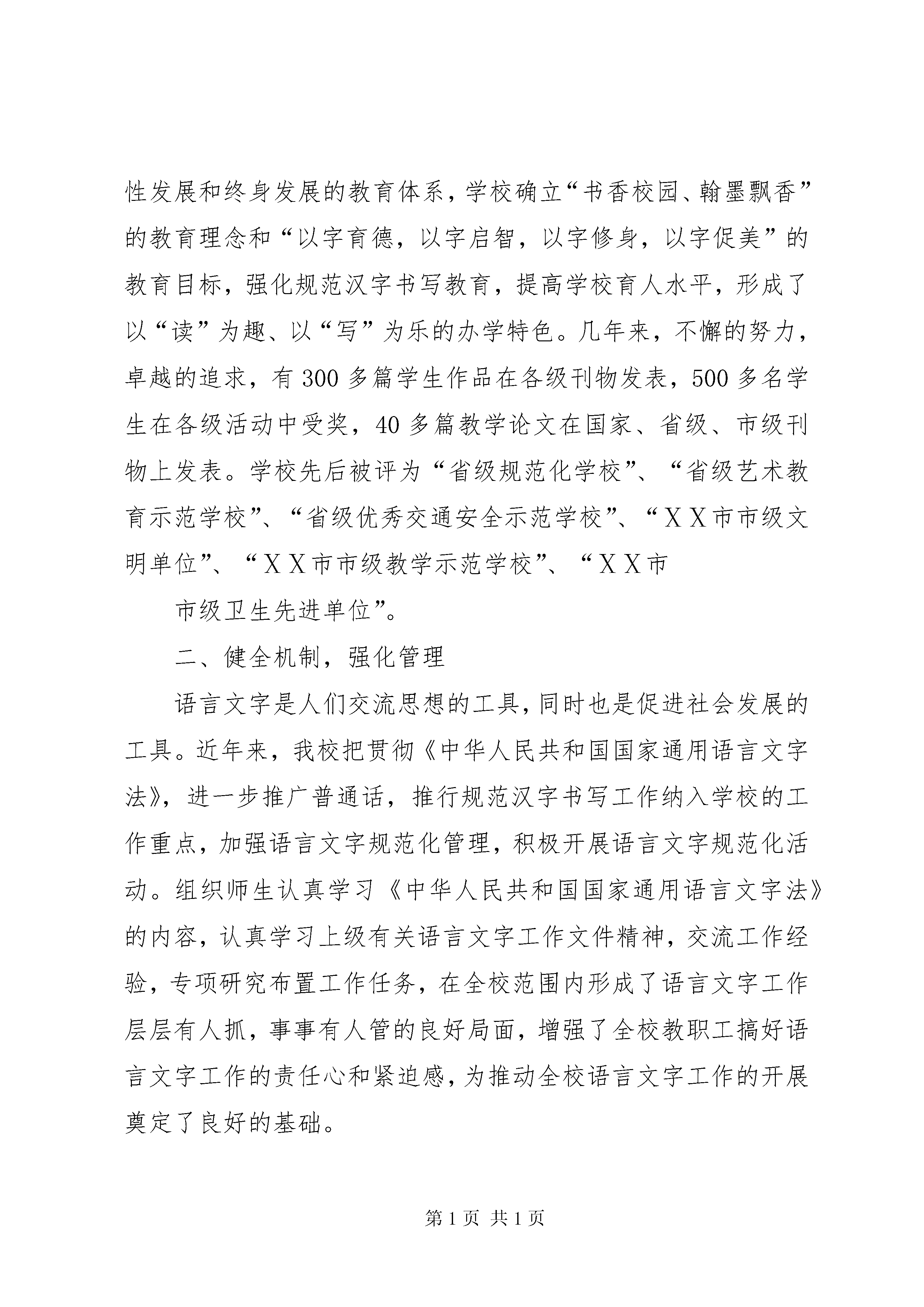 性发展和终身发展的教育体系，学校确立“书香校园、翰墨飘香”的教育理念和“以字育德，以字启智，以字修身，以字促美”的教育目标，强化规范汉字书写教育，提高学校育人水平，形成了以“读”为趣、以“写”为乐的办学特色。几年来，不懈的努力，卓越的追求，有300多篇学生作品在各级刊物发表，500多名学生在各级活动中受奖，40多篇教学论文在国家、省级、市级刊物上发表。学校先后被评为“省级规范化学校”、“省级艺术教育示范学校”、“省级优秀交通安全示范学校”、“ＸＸ市市级文明单位”、“ＸＸ市市级教学示范学校”、“ＸＸ市

市级卫生先进单位”。

二、健全机制，强化管理

语言文字是人们交流思想的工具，同时也是促进社会发展的工具。近年来，我校把贯彻《中华人民共和国国家通用语言文字法》，进一步推广普通话，推行规范汉字书写工作纳入学校的工作重点，加强语言文字规范化管理，积极开展语言文字规范化活动。组织师生认真学习《中华人民共和国国家通用语言文字法》的内容，认真学习上级有关语言文字工作文件精神，交流工作经验，专项研究布置工作任务，在全校范围内形成了语言文字工作层层有人抓，事事有人管的良好局面，增强了全校教职工搞好语言文字工作的责任心和紧迫感，为推动全校语言文字工作的开展奠定了良好的基础。

第1页 共1页